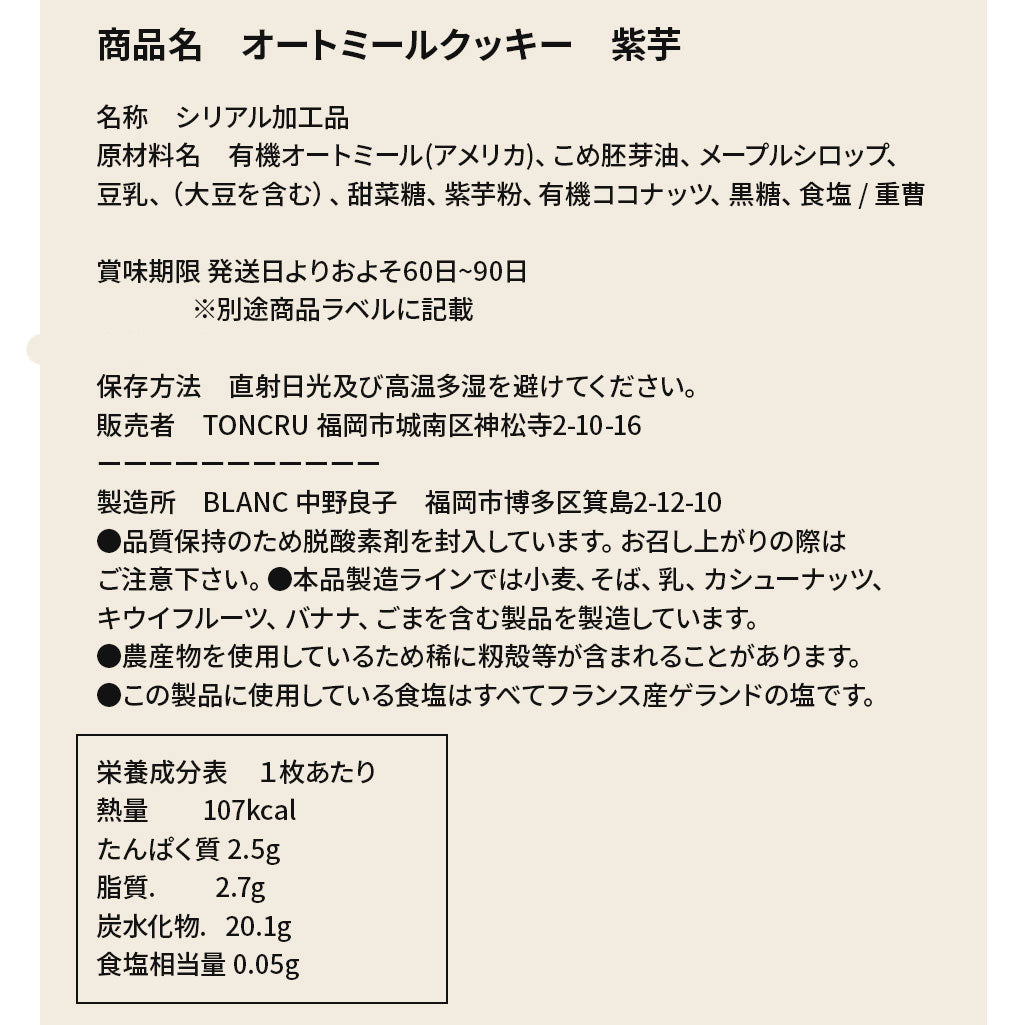 商品名　オートミールクッキー　紫芋

名称　シリアル加工品
原材料名　有機オートミール(アメリカ)、こめ胚芽油、メープルシロップ、豆乳、（大豆を含む）、甜菜糖、紫芋粉、有機ココナッツ、黒糖、食塩 / 重曹

賞味期限 発送日よりおよそ60日~90日
※別途商品ラベルに記載

保存方法　直射日光及び高温多湿を避けてください。
販売者　TONCRU 福岡市城南区神松寺2-10-16
ーーーーーーーーーーー
製造所　BLANC 中野良子　福岡市博多区箕島2-12-10
●品質保持のため脱酸素剤を封入しています。お召し上がりの際はご注意下さい。●本品製造ラインでは小麦、そば、乳、カシューナッツ、キウイフルーツ、バナナ、ごまを含む製品を製造しています。
●農産物を使用しているため稀に籾殻等が含まれることがあります。
●この製品に使用している食塩はすべてフランス産ゲランドの塩です。

栄養成分表　1枚あたり
熱量　107kcal
たんぱく質 2.5g
脂質.　2.7g
炭水化物.　20.1g
食塩相当量 0.05g